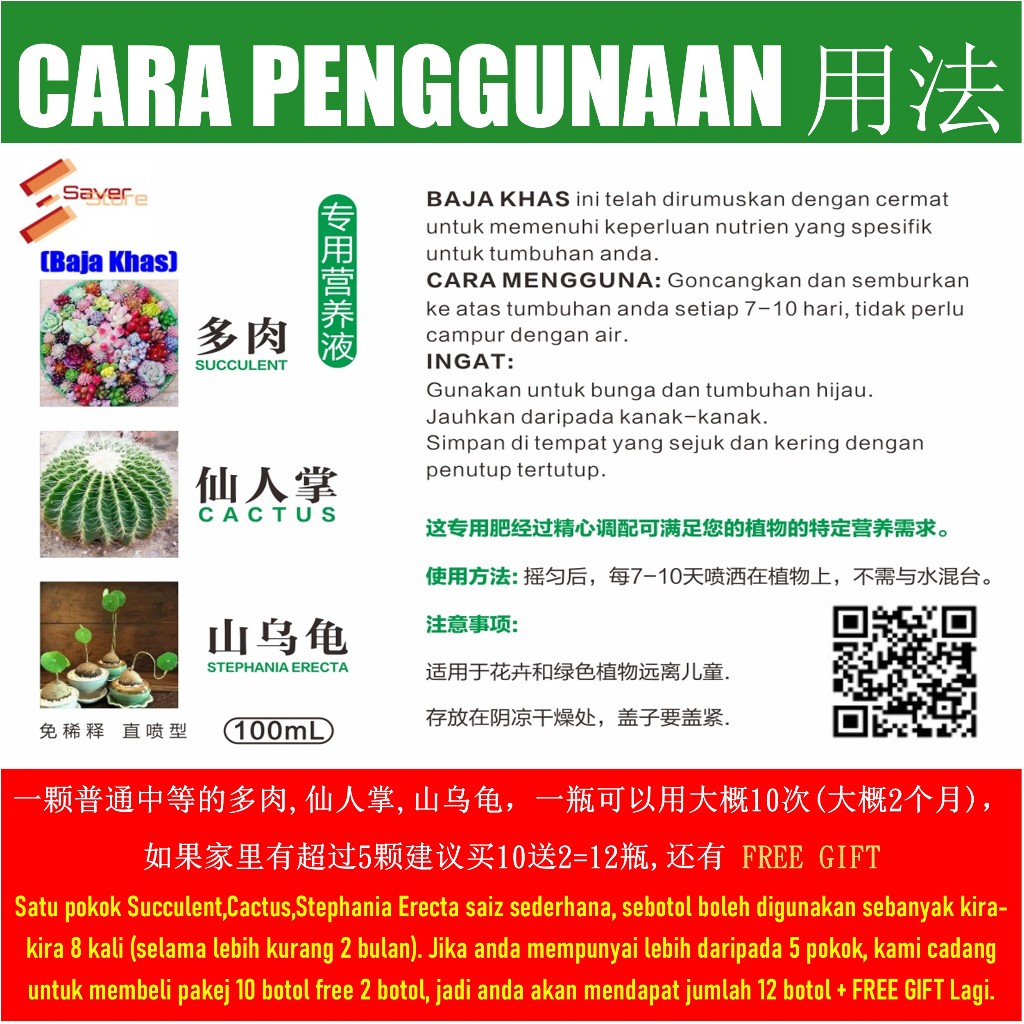 CARA PENGGUNAAN 用法

Saver Store

(Baja Khas)

专用营养液

多肉
SUCCULENT

仙人掌
CACTUS

山乌龟
STEPHANIA ERECTA

免稀释 直喷型

100mL

BAJA KHAS ini telah dirumuskan dengan cermat untuk memenuhi keperluan nutrien yang spesifik untuk tumbuhan anda.
CARA MENGGUNA: Goncangkan dan semburkan ke atas tumbuhan anda setiap 7-10 hari, tidak perlu campur dengan air.
INGAT:
Gunakan untuk bunga dan tumbuhan hijau.
Jauhkan daripada kanak-kanak.
Simpan di tempat yang sejuk dan kering dengan penutup tertutup.

这专用肥经过精心调配可满足您的植物的特定营养需求。

使用方法:摇匀后,每7-10天喷洒在植物上,不需与水混台。

注意事项:

适用于花卉和绿色植物远离儿童.

存放在阴凉干燥处,盖子要盖紧.

一颗普通中等的多肉,仙人掌,山乌龟,一瓶可以用大概10次(大概2个月),

如果家里有超过5颗建议买10送2=12瓶,还有 FREE GIFT

Satu pokok Succulent,Cactus,Stephania Erecta saiz sederhana, sebotol boleh digunakan sebanyak kira-kira 8 kali (selama lebih kurang 2 bulan). Jika anda mempunyai lebih daripada 5 pokok, kami cadang untuk membeli pakej 10 botol free 2 botol, jadi anda akan mendapat jumlah 12 botol + FREE GIFT Lagi.